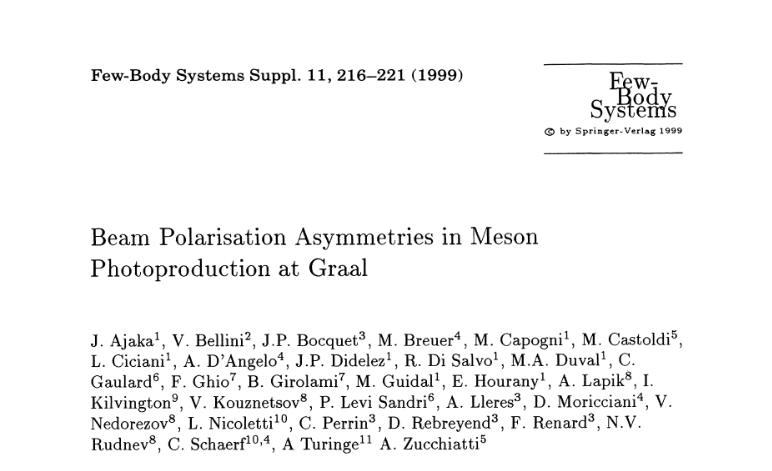 Few-Body Systems Suppl. 11, 216–221 (1999)

Few-Body Systems

© by Springer-Verlag 1999

Beam Polarisation Asymmetries in Meson Photoproduction at Graal

J. Ajaka$^1$, V. Bellini$^2$, J.P. Bocquet$^3$, M. Breuer$^4$, M. Capogni$^1$, M. Castoldi$^5$, L. Ciciani$^1$, A. D'Angelo$^4$, J.P. Didelez$^1$, R. Di Salvo$^1$, M.A. Duval$^1$, C. Gaulard$^6$, F. Ghio$^7$, B. Girolami$^7$, M. Guidal$^1$, E. Hourany$^1$, A. Lapik$^8$, I. Kilvington$^9$, V. Kouznetsov$^8$, P. Levi Sandri$^6$, A. Lleres$^3$, D. Moricciani$^4$, V. Nedorezov$^8$, L. Nicoletti$^{10}$, C. Perrin$^3$, D. Rebreyend$^3$, F. Renard$^3$, N.V. Rudnev$^8$, C. Schaerf$^{10,4}$, A Turinge$^{11}$ A. Zucchiatti$^5$